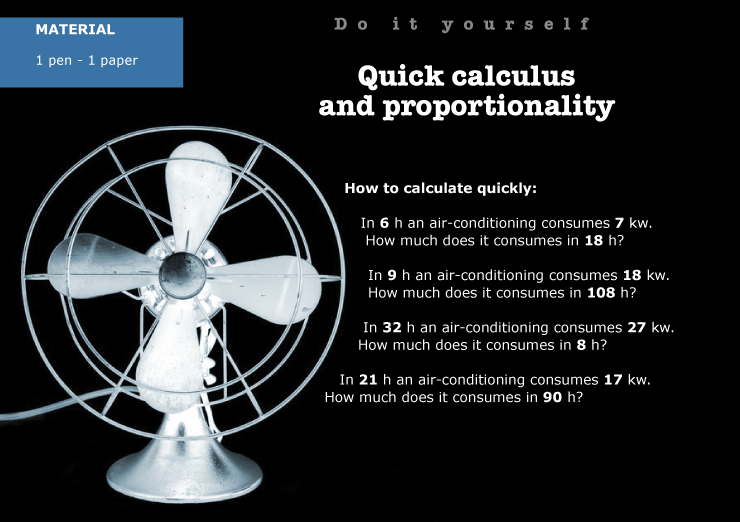 MATERIAL

1 pen - 1 paper

Do it yourself

Quick calculus and proportionality

How to calculate quickly:

In 6 h an air-conditioning consumes 7 kw. How much does it consumes in 18 h?

In 9 h an air-conditioning consumes 18 kw. How much does it consumes in 108 h?

In 32 h an air-conditioning consumes 27 kw. How much does it consumes in 8 h?

In 21 h an air-conditioning consumes 17 kw. How much does it consumes in 90 h?